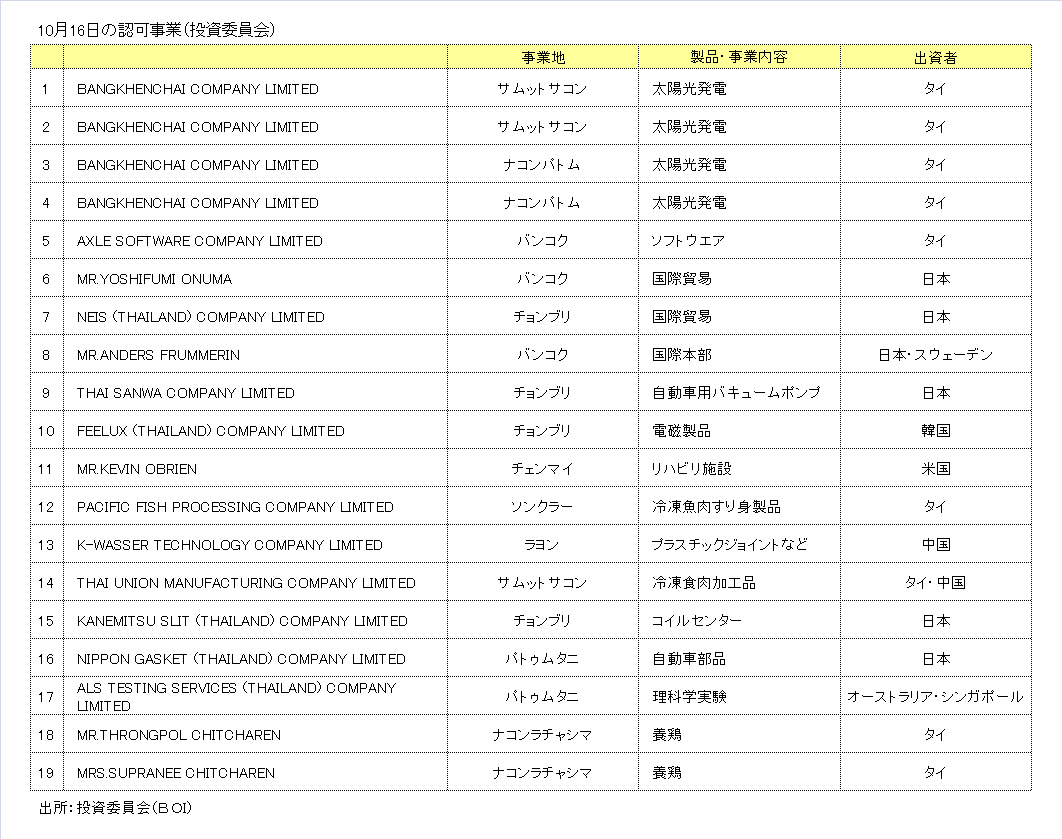 10月16日の認可事業（投資委員会）

| | | 事業地 | 製品・事業内容 | 出資者 |
|---|---|---|---|---|
| 1 | BANGKHENCHAI COMPANY LIMITED | サムットサコン | 太陽光発電 | タイ |
| 2 | BANGKHENCHAI COMPANY LIMITED | サムットサコン | 太陽光発電 | タイ |
| 3 | BANGKHENCHAI COMPANY LIMITED | ナコンパトム | 太陽光発電 | タイ |
| 4 | BANGKHENCHAI COMPANY LIMITED | ナコンパトム | 太陽光発電 | タイ |
| 5 | AXLE SOFTWARE COMPANY LIMITED | バンコク | ソフトウエア | タイ |
| 6 | MR.YOSHIFUMI ONUMA | バンコク | 国際貿易 | 日本 |
| 7 | NEIS (THAILAND) COMPANY LIMITED | チョンブリ | 国際貿易 | 日本 |
| 8 | MR.ANDERS FRUMMERIN | バンコク | 国際本部 | 日本・スウェーデン |
| 9 | THAI SANWA COMPANY LIMITED | チョンブリ | 自動車用バキュームポンプ | 日本 |
| 10 | FEELUX (THAILAND) COMPANY LIMITED | チョンブリ | 電磁製品 | 韓国 |
| 11 | MR.KEVIN OBRIEN | チェンマイ | リハビリ施設 | 米国 |
| 12 | PACIFIC FISH PROCESSING COMPANY LIMITED | ソンクラー | 冷凍魚肉すり身製品 | タイ |
| 13 | K-WASSER TECHNOLOGY COMPANY LIMITED | ラヨン | プラスチックジョイントなど | 中国 |
| 14 | THAI UNION MANUFACTURING COMPANY LIMITED | サムットサコン | 冷凍食肉加工品 | タイ・中国 |
| 15 | KANEMITSU SLIT (THAILAND) COMPANY LIMITED | チョンブリ | コイルセンター | 日本 |
| 16 | NIPPON GASKET (THAILAND) COMPANY LIMITED | パトゥムタニ | 自動車部品 | 日本 |
| 17 | ALS TESTING SERVICES (THAILAND) COMPANY LIMITED | パトゥムタニ | 理科学実験 | オーストラリア・シンガポール |
| 18 | MR.THRONGPOL CHITCHAREN | ナコンラチャシマ | 養鶏 | タイ |
| 19 | MRS.SUPRANEE CHITCHAREN | ナコンラチャシマ | 養鶏 | タイ |

出所：投資委員会（BOI）